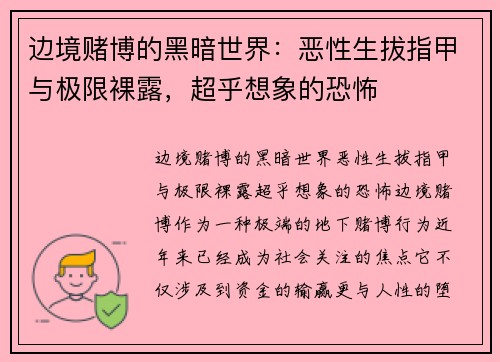 边境赌博的黑暗世界：恶性生拔指甲与极限裸露，超乎想象的恐怖

边境赌博的黑暗世界恶性生拔指甲与极限裸露超乎想象的恐怖边境赌博作为一种极端的地下赌博行为近年来已经成为社会关注的焦点它不仅涉及到资金的输赢更与人性的堕